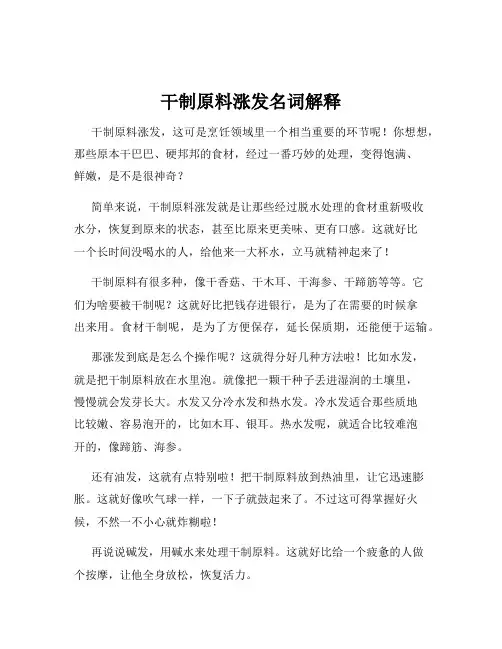 干制原料涨发名词解释

干制原料涨发，这可是烹饪领域里一个相当重要的环节呢！你想想，那些原本干巴巴、硬邦邦的食材，经过一番巧妙的处理，变得饱满、鲜嫩，是不是很神奇？

简单来说，干制原料涨发就是让那些经过脱水处理的食材重新吸收水分，恢复到原来的状态，甚至比原来更美味、更有口感。这就好比一个长时间没喝水的人，给他来一大杯水，立马就精神起来了！

干制原料有很多种，像干香菇、干木耳、干海参、干蹄筋等等。它们为啥要被干制呢？这就好比把钱存进银行，是为了在需要的时候拿出来用。食材干制呢，是为了方便保存，延长保质期，还能便于运输。

那涨发到底是怎么个操作呢？这就得分好几种方法啦！比如水发，就是把干制原料放在水里泡。就像把一颗干种子丢进湿润的土壤里，慢慢就会发芽长大。水发又分冷水发和热水发。冷水发适合那些质地比较嫩、容易泡开的，比如木耳、银耳。热水发呢，就适合比较难泡开的，像蹄筋、海参。

还有油发，这就有点特别啦！把干制原料放到热油里，让它迅速膨胀。这就好像吹气球一样，一下子就鼓起来了。不过这可得掌握好火候，不然一不小心就炸糊啦！

再说说碱发，用碱水来处理干制原料。这就好比给一个疲惫的人做个按摩，让他全身放松，恢复活力。